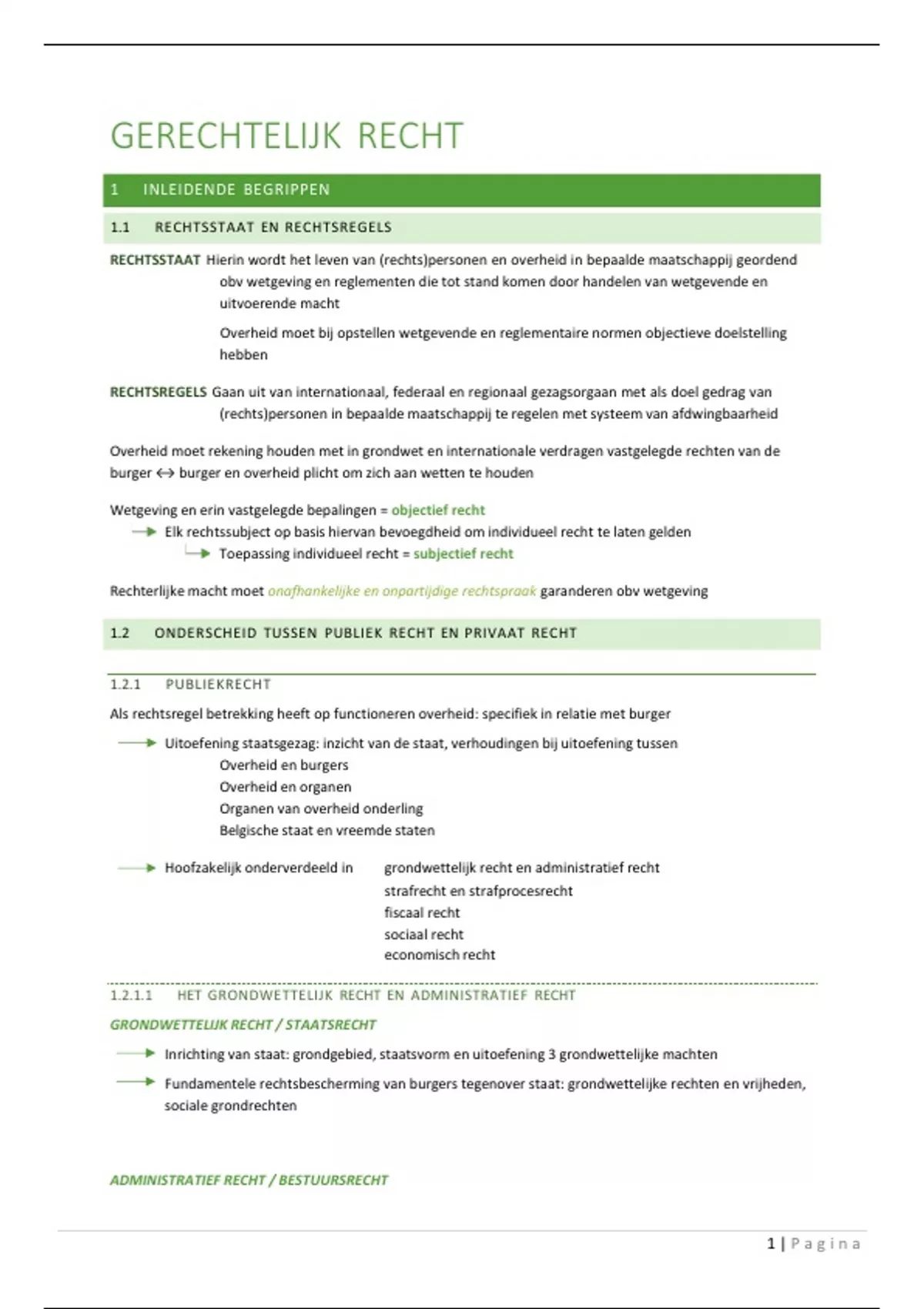 GERECHTELIJK RECHT

1 INLEIDENDE BEGRIPPEN

1.1 RECHTSSTAAT EN RECHTSREGELS

RECHTSSTAAT Hierin wordt het leven van (rechts)personen en overheid in bepaalde maatschappij geordend obv wetgeving en reglementen die tot stand komen door handelen van wetgevende en uitvoerende macht

Overheid moet bij opstellen wetgevende en reglementaire normen objectieve doelstelling hebben

RECHTSREGELS Gaan uit van internationaal, federaal en regionaal gezagsorgaan met als doel gedrag van (rechts)personen in bepaalde maatschappij te regelen met systeem van afdwingbaarheid

Overheid moet rekening houden met in grondwet en internationale verdragen vastgelegde rechten van de burger ↔ burger en overheid plicht om zich aan wetten te houden

Wetgeving en erin vastgelegde bepalingen = objectief recht
→ Elk rechtssubject op basis hiervan bevoegdheid om individueel recht te laten gelden
→ Toepassing individueel recht = subjectief recht

Rechterlijke macht moet onafhankelijke en onpartijdige rechtspraak garanderen obv wetgeving

1.2 ONDERSCHEID TUSSEN PUBLIEK RECHT EN PRIVAAT RECHT

1.2.1 PUBLIEKRECHT

Als rechtsregel betrekking heeft op functioneren overheid: specifiek in relatie met burger

→ Uitoefening staatsgezag: inzicht van de staat, verhoudingen bij uitoefening tussen
Overheid en burgers
Overheid en organen
Organen van overheid onderling
Belgische staat en vreemde staten

→ Hoofzakelijk onderverdeeld in grondwettelijk recht en administratief recht
strafrecht en strafprocesrecht
fiscaal recht
sociaal recht
economisch recht

1.2.1.1 HET GRONDWETTELIJK RECHT EN ADMINISTRATIEF RECHT

GRONDWETTELIJK RECHT / STAATSRECHT

→ Inrichting van staat: grondgebied, staatsvorm en uitoefening 3 grondwettelijke machten

→ Fundamentele rechtsbescherming van burgers tegenover staat: grondwettelijke rechten en vrijheden, sociale grondrechten

ADMINISTRATIEF RECHT / BESTUURSRECHT

1 | Pagina